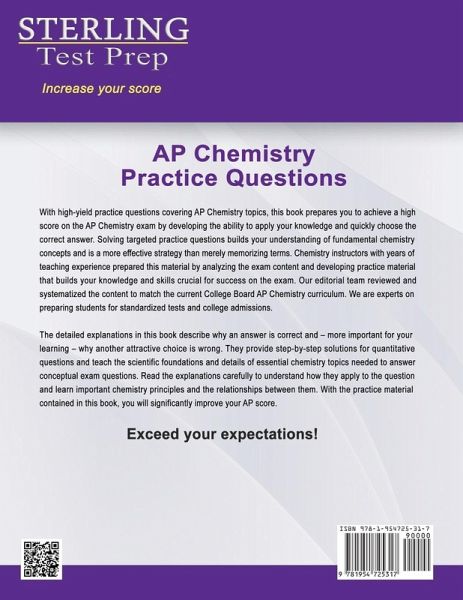 STERLING
Test Prep

Increase your score

AP Chemistry
Practice Questions

With high-yield practice questions covering AP Chemistry topics, this book prepares you to achieve a high score on the AP Chemistry exam by developing the ability to apply your knowledge and quickly choose the correct answer. Solving targeted practice questions builds your understanding of fundamental chemistry concepts and is a more effective strategy than merely memorizing terms. Chemistry instructors with years of teaching experience prepared this material by analyzing the exam content and developing practice material that builds your knowledge and skills crucial for success on the exam. Our editorial team reviewed and systematized the content to match the current College Board AP Chemistry curriculum. We are experts on preparing students for standardized tests and college admissions.

The detailed explanations in this book describe why an answer is correct and – more important for your learning – why another attractive choice is wrong. They provide step-by-step solutions for quantitative questions and teach the scientific foundations and details of essential chemistry topics needed to answer conceptual exam questions. Read the explanations carefully to understand how they apply to the question and learn important chemistry principles and the relationships between them. With the practice material contained in this book, you will significantly improve your AP score.

Exceed your expectations!

ISBN 978-1-954725-31-7
90000
9 781954 725317